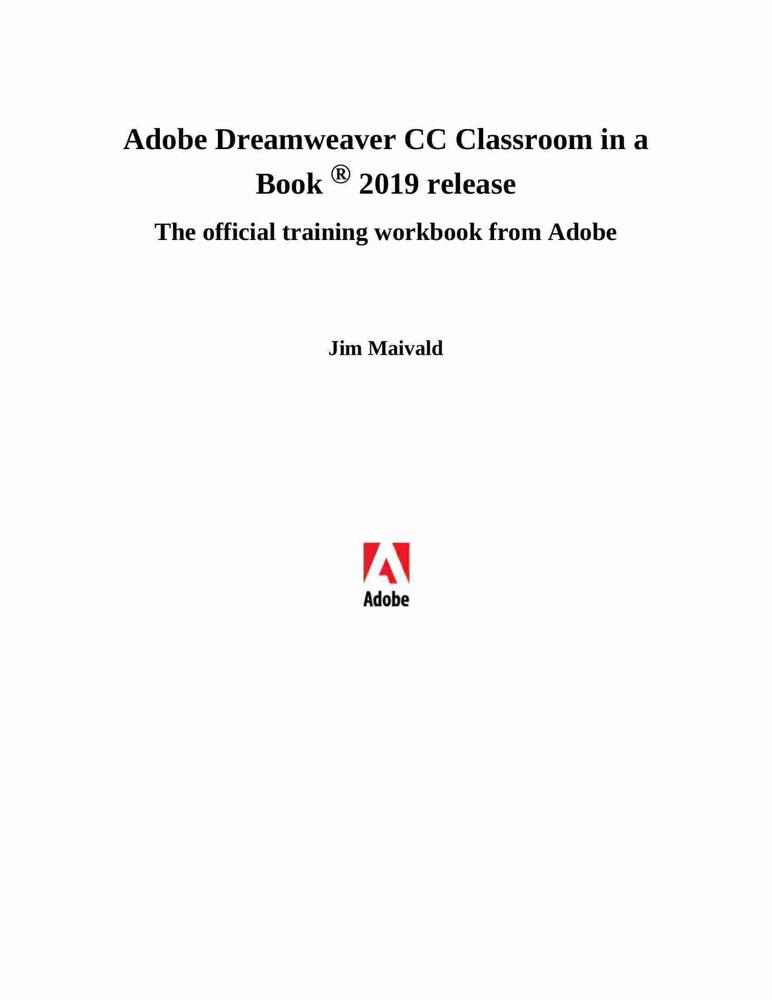 Adobe Dreamweaver CC Classroom in a Book ® 2019 release

The official training workbook from Adobe

Jim Maivald

Adobe